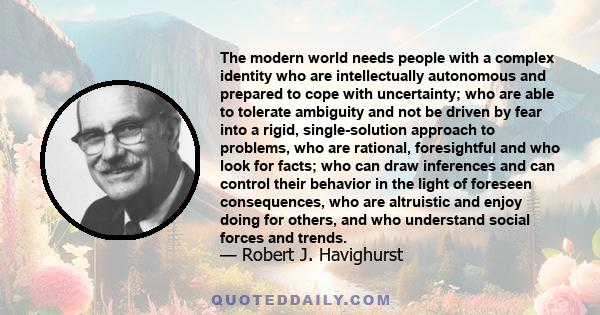 The modern world needs people with a complex identity who are intellectually autonomous and prepared to cope with uncertainty; who are able to tolerate ambiguity and not be driven by fear into a rigid, single-solution approach to problems, who are rational, foresightful and who look for facts; who can draw inferences and can control their behavior in the light of foreseen consequences, who are altruistic and enjoy doing for others, and who understand social forces and trends.

— Robert J. Havighurst

QUOTEDDAILY.COM